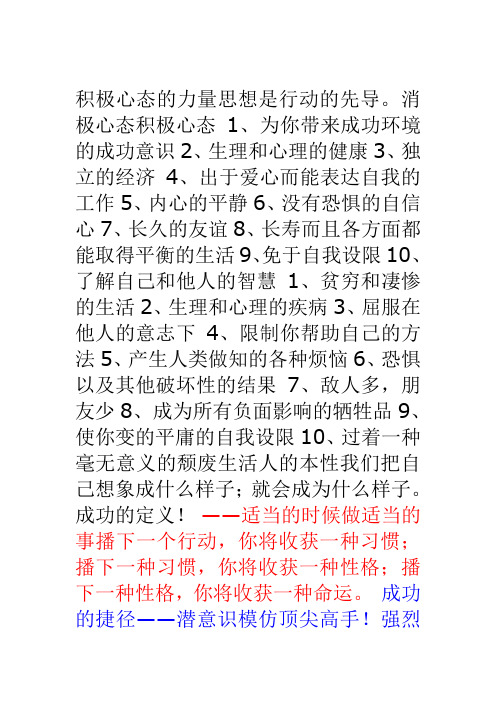 积极心态的力量思想是行动的先导。消极心态积极心态 1、为你带来成功环境的成功意识 2、生理和心理的健康 3、独立的经济 4、出于爱心而能表达自我的工作 5、内心的平静 6、没有恐惧的自信心 7、长久的友谊 8、长寿而且各方面都能取得平衡的生活 9、免于自我设限 10、了解自己和他人的智慧 1、贫穷和凄惨的生活 2、生理和心理的疾病 3、屈服在他人的意志下 4、限制你帮助自己的方法 5、产生人类做知的各种烦恼 6、恐惧以及其他破坏性的结果 7、敌人多，朋友少 8、成为所有负面影响的牺牲品 9、使你变的平庸的自我设限 10、过着一种毫无意义的颓废生活人的本性我们把自己想象成什么样子；就会成为什么样子。成功的定义！ ——适当的时候做适当的事播下一个行动，你将收获一种习惯；播下一种习惯，你将收获一种性格；播下一种性格，你将收获一种命运。 成功的捷径——潜意识模仿顶尖高手！强烈